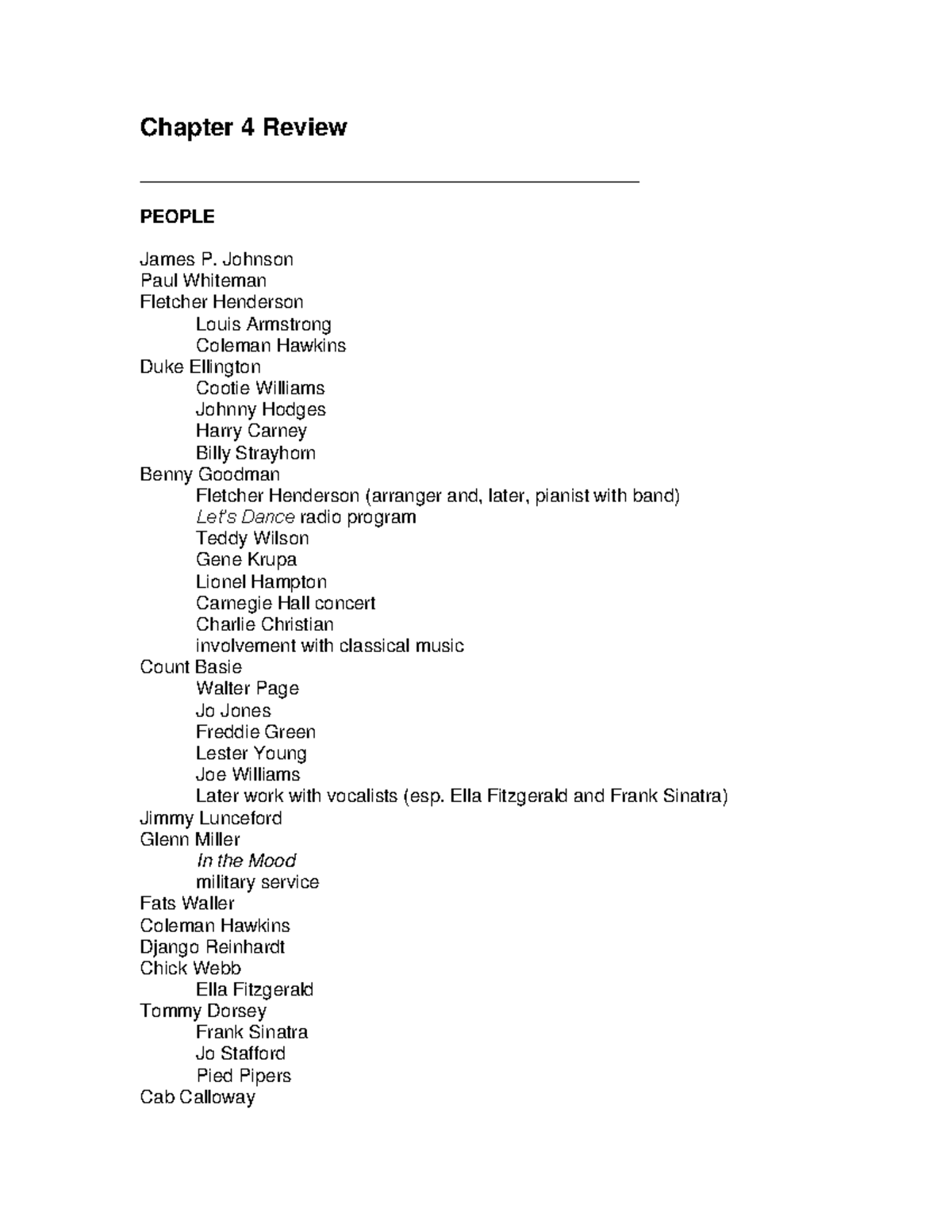 Chapter 4 Review

PEOPLE

James P. Johnson
Paul Whiteman
Fletcher Henderson
Louis Armstrong
Coleman Hawkins
Duke Ellington
Cootie Williams
Johnny Hodges
Harry Carney
Billy Strayhorn
Benny Goodman
Fletcher Henderson (arranger and, later, pianist with band)
Let's Dance radio program
Teddy Wilson
Gene Krupa
Lionel Hampton
Carnegie Hall concert
Charlie Christian
involvement with classical music
Count Basie
Walter Page
Jo Jones
Freddie Green
Lester Young
Joe Williams
Later work with vocalists (esp. Ella Fitzgerald and Frank Sinatra)
Jimmy Lunceford
Glenn Miller
In the Mood
military service
Fats Waller
Coleman Hawkins
Django Reinhardt
Chick Webb
Ella Fitzgerald
Tommy Dorsey
Frank Sinatra
Jo Stafford
Pied Pipers
Cab Calloway